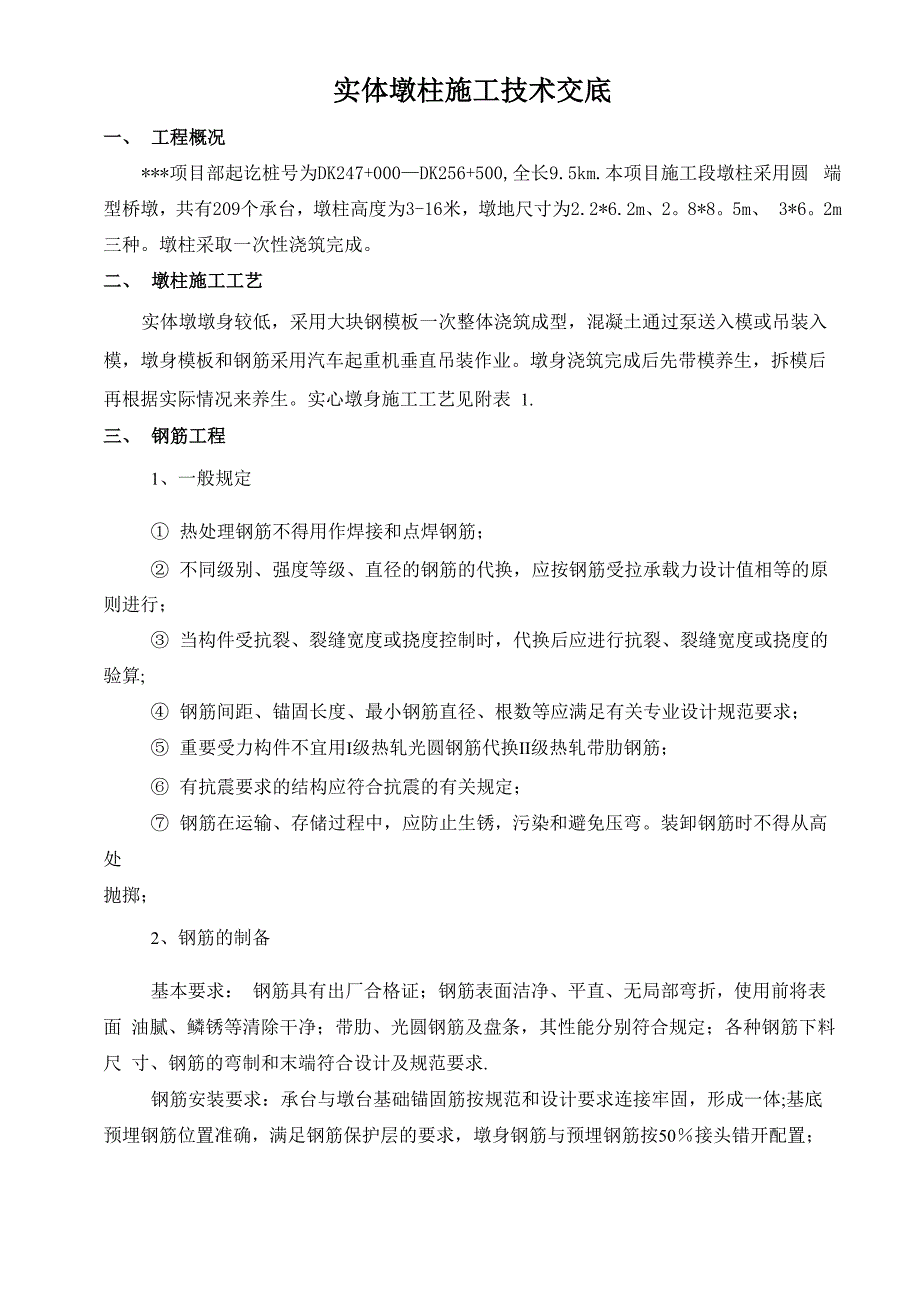 实体墩柱施工技术交底

一、 工程概况

***项目部起讫桩号为DK247+000—DK256+500,全长9.5km.本项目施工段墩柱采用圆 端型桥墩，共有209个承台，墩柱高度为3-16米，墩地尺寸为2.2*6.2m、2。8*8。5m、 3*6。2m三种。墩柱采取一次性浇筑完成。

二、 墩柱施工工艺

实体墩墩身较低，采用大块钢模板一次整体浇筑成型，混凝土通过泵送入模或吊装入模，墩身模板和钢筋采用汽车起重机垂直吊装作业。墩身浇筑完成后先带模养生，拆模后再根据实际情况来养生。实心墩身施工工艺见附表 1.

三、 钢筋工程

1、一般规定

① 热处理钢筋不得用作焊接和点焊钢筋；

② 不同级别、强度等级、直径的钢筋的代换，应按钢筋受拉承载力设计值相等的原则进行；

③ 当构件受抗裂、裂缝宽度或挠度控制时，代换后应进行抗裂、裂缝宽度或挠度的验算;

④ 钢筋间距、锚固长度、最小钢筋直径、根数等应满足有关专业设计规范要求；

⑤ 重要受力构件不宜用I级热轧光圆钢筋代换II级热轧带肋钢筋；

⑥ 有抗震要求的结构应符合抗震的有关规定；

⑦ 钢筋在运输、存储过程中，应防止生锈，污染和避免压弯。装卸钢筋时不得从高处
抛掷；

2、钢筋的制备

基本要求： 钢筋具有出厂合格证；钢筋表面洁净、平直、无局部弯折，使用前将表面 油腻、鳞锈等清除干净；带肋、光圆钢筋及盘条，其性能分别符合规定；各种钢筋下料尺 寸、钢筋的弯制和末端符合设计及规范要求.

钢筋安装要求：承台与墩台基础锚固筋按规范和设计要求连接牢固，形成一体;基底预埋钢筋位置准确，满足钢筋保护层的要求，墩身钢筋与预埋钢筋按50％接头错开配置；